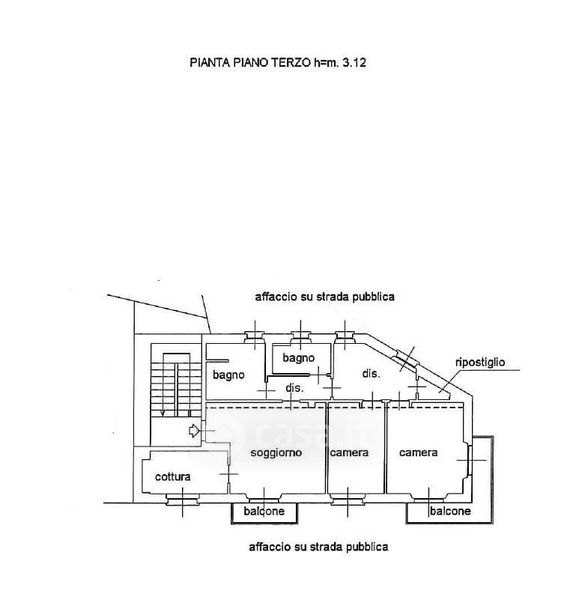 PIANTA PIANO TERZO h=m. 3.12

affaccio su strada pubblica

bagno

bagno

dis.

dis.

ripostiglio

casa.it

soggiorno

camera

camera

cottura

balcone

balcone

affaccio su strada pubblica